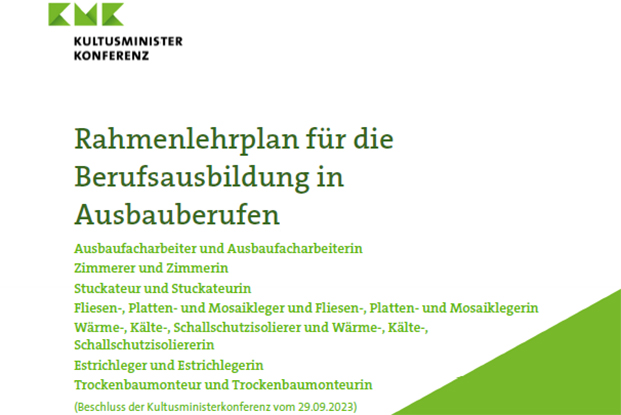 KMK

KULTUSMINISTER
KONFERENZ

Rahmenlehrplan für die Berufsausbildung in Ausbauberufen

Ausbaufacharbeiter und Ausbaufacharbeiterin
Zimmerer und Zimmerin
Stuckateur und Stuckateurin
Fliesen-, Platten- und Mosaikleger und Fliesen-, Platten- und Mosaiklegerin
Wärme-, Kälte-, Schallschutzisolierer und Wärme-, Kälte-, Schallschutzisoliererin
Estrichleger und Estrichlegerin
Trockenbaumonteur und Trockenbaumonteurin

(Beschluss der Kultusministerkonferenz vom 29.09.2023)